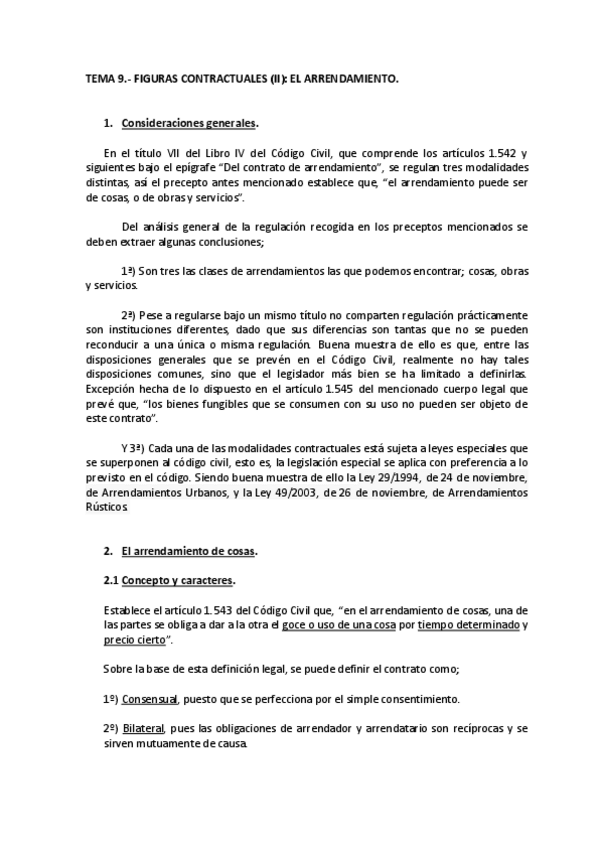 TEMA 9.- FIGURAS CONTRACTUALES (II): EL ARRENDAMIENTO.

1. Consideraciones generales.

En el título VII del Libro IV del Código Civil, que comprende los artículos 1.542 y siguientes bajo el epígrafe "Del contrato de arrendamiento", se regulan tres modalidades distintas, así el precepto antes mencionado establece que, "el arrendamiento puede ser de cosas, o de obras y servicios".

Del análisis general de la regulación recogida en los preceptos mencionados se deben extraer algunas conclusiones;

1ª) Son tres las clases de arrendamientos las que podemos encontrar; cosas, obras y servicios.

2ª) Pese a regularse bajo un mismo título no comparten regulación prácticamente son instituciones diferentes, dado que sus diferencias son tantas que no se pueden reconducir a una única o misma regulación. Buena muestra de ello es que, entre las disposiciones generales que se prevén en el Código Civil, realmente no hay tales disposiciones comunes, sino que el legislador más bien se ha limitado a definirlas. Excepción hecha de lo dispuesto en el artículo 1.545 del mencionado cuerpo legal que prevé que, "los bienes fungibles que se consumen con su uso no pueden ser objeto de este contrato".

Y 3ª) Cada una de las modalidades contractuales está sujeta a leyes especiales que se superponen al código civil, esto es, la legislación especial se aplica con preferencia a lo previsto en el código. Siendo buena muestra de ello la Ley 29/1994, de 24 de noviembre, de Arrendamientos Urbanos, y la Ley 49/2003, de 26 de noviembre, de Arrendamientos Rústicos.

2. El arrendamiento de cosas.

2.1 Concepto y caracteres.

Establece el artículo 1.543 del Código Civil que, "en el arrendamiento de cosas, una de las partes se obliga a dar a la otra el goce o uso de una cosa por tiempo determinado y precio cierto".

Sobre la base de esta definición legal, se puede definir el contrato como;

1º) Consensual, puesto que se perfecciona por el simple consentimiento.

2º) Bilateral, pues las obligaciones de arrendador y arrendatario son recíprocas y se sirven mutuamente de causa.